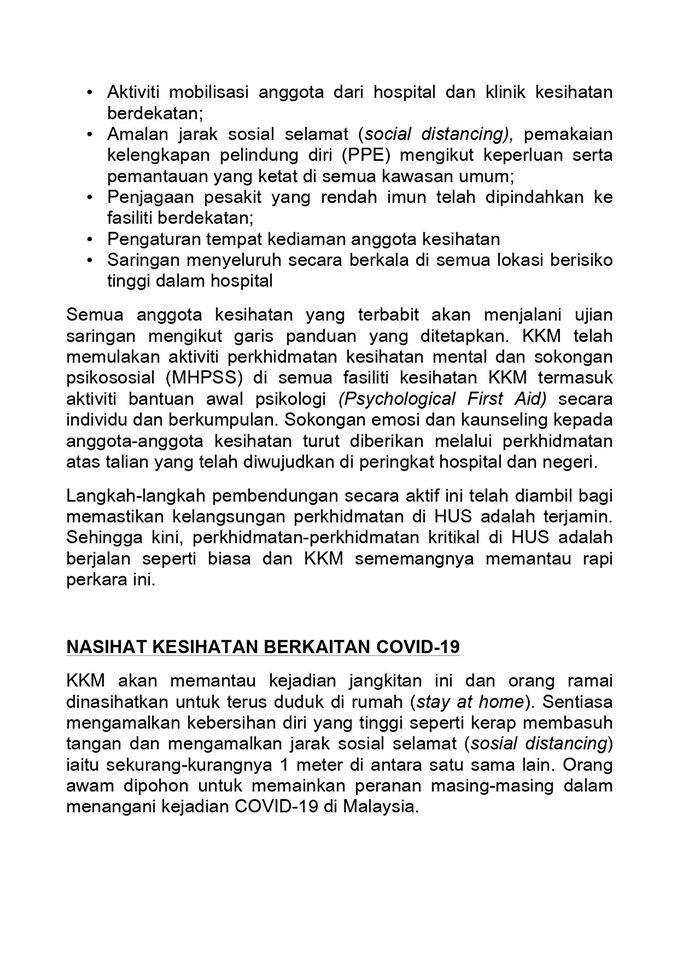 • Aktiviti mobilisasi anggota dari hospital dan klinik kesihatan berdekatan;
• Amalan jarak sosial selamat (social distancing), pemakaian kelengkapan pelindung diri (PPE) mengikut keperluan serta pemantauan yang ketat di semua kawasan umum;
• Penjagaan pesakit yang rendah imun telah dipindahkan ke fasiliti berdekatan;
• Pengaturan tempat kediaman anggota kesihatan
• Saringan menyeluruh secara berkala di semua lokasi berisiko tinggi dalam hospital

Semua anggota kesihatan yang terbabit akan menjalani ujian saringan mengikut garis panduan yang ditetapkan. KKM telah memulakan aktiviti perkhidmatan kesihatan mental dan sokongan psikososial (MHPSS) di semua fasiliti kesihatan KKM termasuk aktiviti bantuan awal psikologi (Psychological First Aid) secara individu dan berkumpulan. Sokongan emosi dan kaunseling kepada anggota-anggota kesihatan turut diberikan melalui perkhidmatan atas talian yang telah diwujudkan di peringkat hospital dan negeri.

Langkah-langkah pembendungan secara aktif ini telah diambil bagi memastikan kelangsungan perkhidmatan di HUS adalah terjamin. Sehingga kini, perkhidmatan-perkhidmatan kritikal di HUS adalah berjalan seperti biasa dan KKM sememangnya memantau rapi perkara ini.

NASIHAT KESIHATAN BERKAITAN COVID-19

KKM akan memantau kejadian jangkitan ini dan orang ramai dinasihatkan untuk terus duduk di rumah (stay at home). Sentiasa mengamalkan kebersihan diri yang tinggi seperti kerap membasuh tangan dan mengamalkan jarak sosial selamat (sosial distancing) iaitu sekurang-kurangnya 1 meter di antara satu sama lain. Orang awam dipohon untuk memainkan peranan masing-masing dalam menangani kejadian COVID-19 di Malaysia.